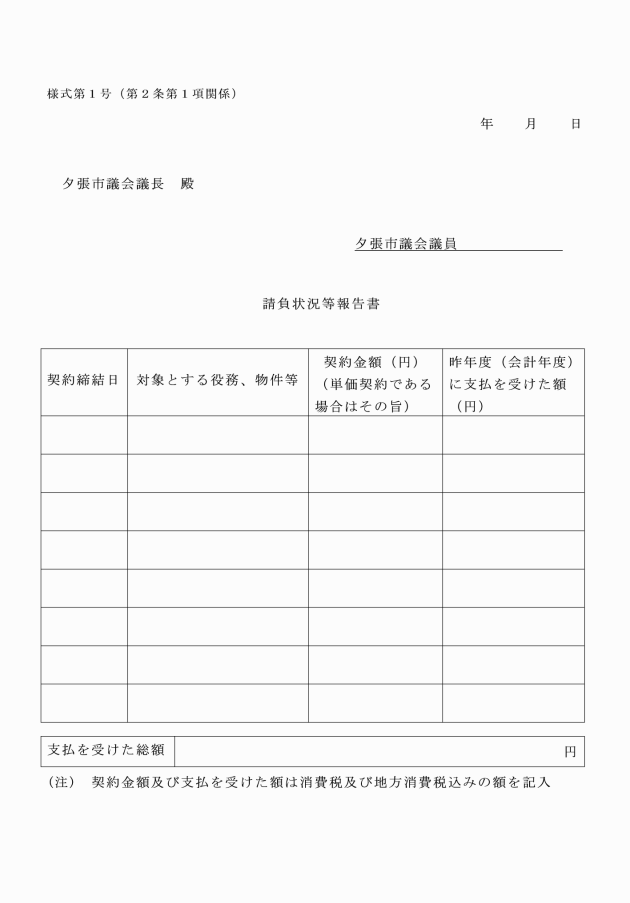 様式第１号（第２条第１項関係）

年　　月　　日

夕張市議会議長　殿

夕張市議会議員

請負状況等報告書

| 契約締結日 | 対象とする役務、物件等 | 契約金額（円）（単価契約である場合はその旨） | 昨年度（会計年度）に支払を受けた額（円） |
|---|---|---|---|
| | | | |
| | | | |
| | | | |
| | | | |
| | | | |
| | | | |
| | | | |
| | | | |

| 支払を受けた総額 | 円 |
|---|---|

（注）　契約金額及び支払を受けた額は消費税及び地方消費税込みの額を記入